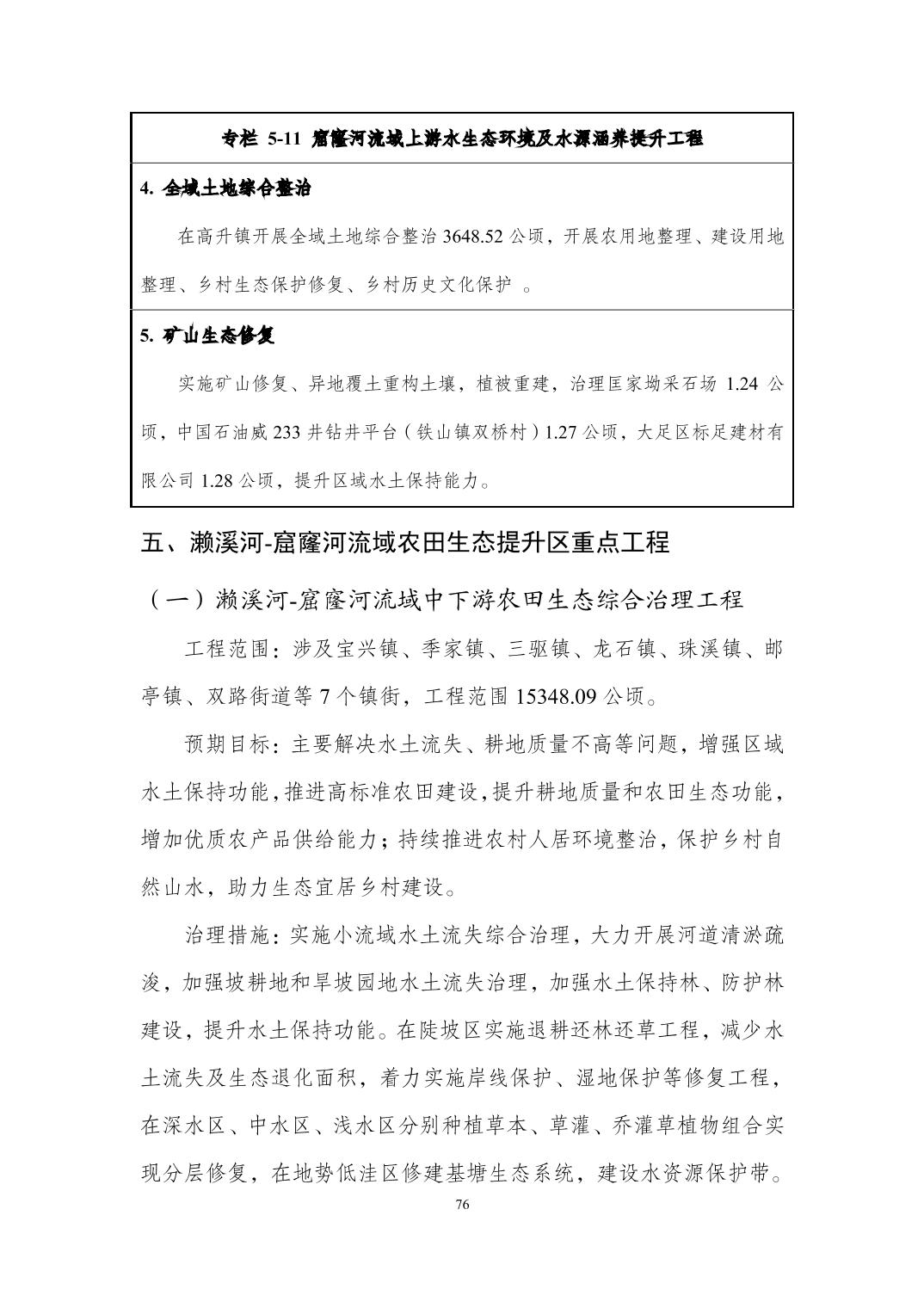 专栏 5-11 窟窿河流域上游水生态环境及水源涵养提升工程

4. 全域土地综合整治

在高升镇开展全域土地综合整治 3648.52 公顷，开展农用地整理、建设用地整理、乡村生态保护修复、乡村历史文化保护 。

5. 矿山生态修复

实施矿山修复、异地覆土重构土壤，植被重建，治理匡家坳采石场 1.24 公顷，中国石油威 233 井钻井平台（铁山镇双桥村）1.27 公顷，大足区标足建材有限公司 1.28 公顷，提升区域水土保持能力。

五、濑溪河-窟窿河流域农田生态提升区重点工程

（一）濑溪河-窟窿河流域中下游农田生态综合治理工程

工程范围：涉及宝兴镇、季家镇、三驱镇、龙石镇、珠溪镇、邮亭镇、双路街道等 7 个镇街，工程范围 15348.09 公顷。

预期目标：主要解决水土流失、耕地质量不高等问题，增强区域水土保持功能，推进高标准农田建设，提升耕地质量和农田生态功能，增加优质农产品供给能力；持续推进农村人居环境整治，保护乡村自然山水，助力生态宜居乡村建设。

治理措施：实施小流域水土流失综合治理，大力开展河道清淤疏浚，加强坡耕地和旱坡园地水土流失治理，加强水土保持林、防护林建设，提升水土保持功能。在陡坡区实施退耕还林还草工程，减少水土流失及生态退化面积，着力实施岸线保护、湿地保护等修复工程，在深水区、中水区、浅水区分别种植草本、草灌、乔灌草植物组合实现分层修复，在地势低洼区修建基塘生态系统，建设水资源保护带。

76